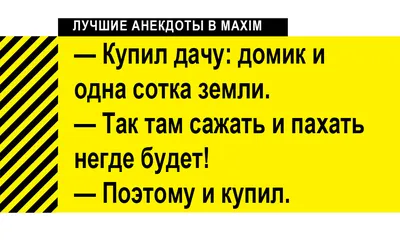 ЛУЧШИЕ АНЕКДОТЫ В MAXIM

— Купил дачу: домик и одна сотка земли.
— Так там сажать и пахать негде будет!
— Поэтому и купил.